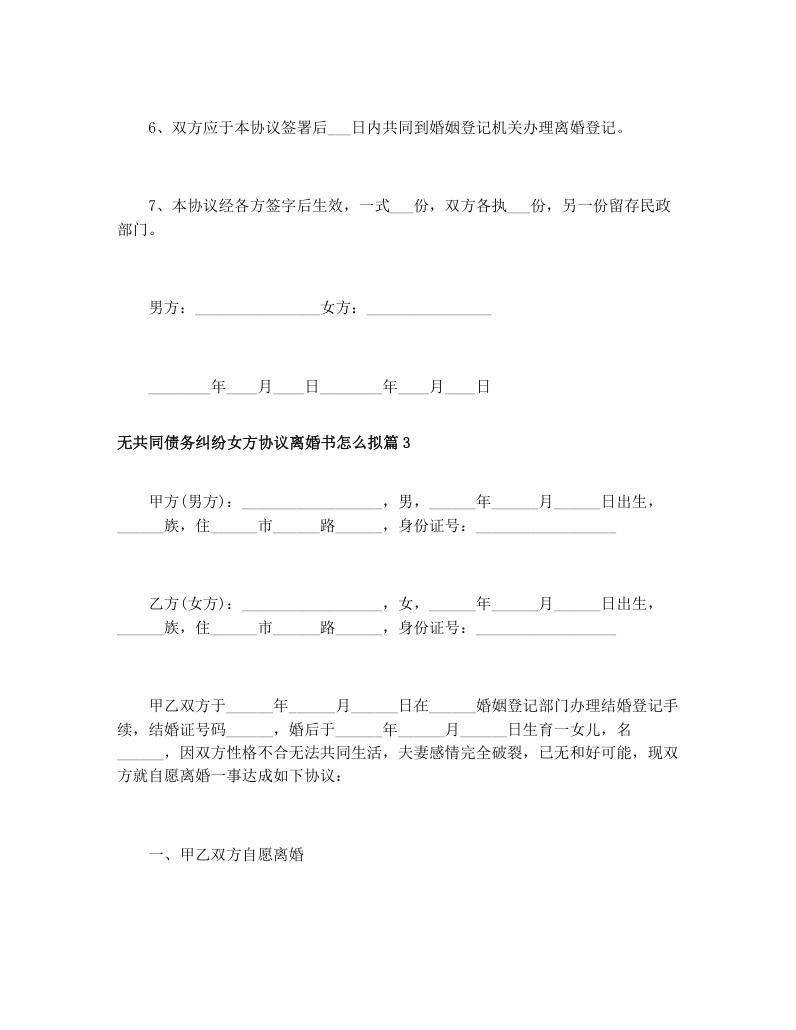 6、双方应于本协议签署后___日内共同到婚姻登记机关办理离婚登记。

7、本协议经各方签字后生效，一式___份，双方各执___份，另一份留存民政部门。

男方：________________女方：________________

________年____月____日________年____月____日

无共同债务纠纷女方协议离婚书怎么拟篇3

甲方(男方)：__________________，男，______年______月______日出生，______族，住______市______路______，身份证号：__________________

乙方(女方)：__________________，女，______年______月______日出生，______族，住______市______路______，身份证号：__________________

甲乙双方于______年______月______日在______婚姻登记部门办理结婚登记手续，结婚证号码______，婚后于______年______月______日生育一女儿，名______，因双方性格不合无法共同生活，夫妻感情完全破裂，已无和好可能，现双方就自愿离婚一事达成如下协议：

一、甲乙双方自愿离婚